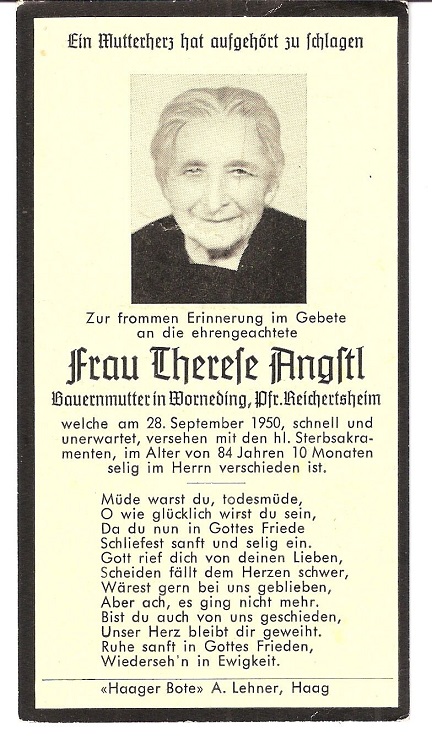 Ein Mutterherz hat aufgehört zu schlagen

Zur frommen Erinnerung im Gebete an die ehrengeachtete

Frau Therese Angstl

Bauernmutter in Worneding, Pfr. Reichertsheim

welche am 28. September 1950, schnell und unerwartet, versehen mit den hl. Sterbsakramenten, im Alter von 84 Jahren 10 Monaten selig im Herrn verschieden ist.

Müde warst du, todesmüde,
O wie glücklich wirst du sein,
Da du nun in Gottes Friede
Schliefest sanft und selig ein.
Gott rief dich von deinen Lieben,
Scheiden fällt dem Herzen schwer,
Wärest gern bei uns geblieben,
Aber ach, es ging nicht mehr.
Bist du auch von uns geschieden,
Unser Herz bleibt dir geweiht.
Ruhe sanft in Gottes Frieden,
Wiederseh'n in Ewigkeit.

«Haager Bote» A. Lehner, Haag